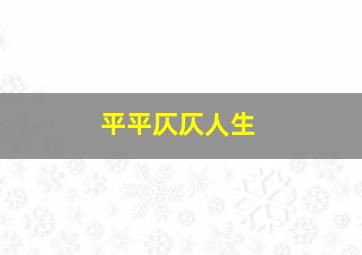 平平仄仄人生